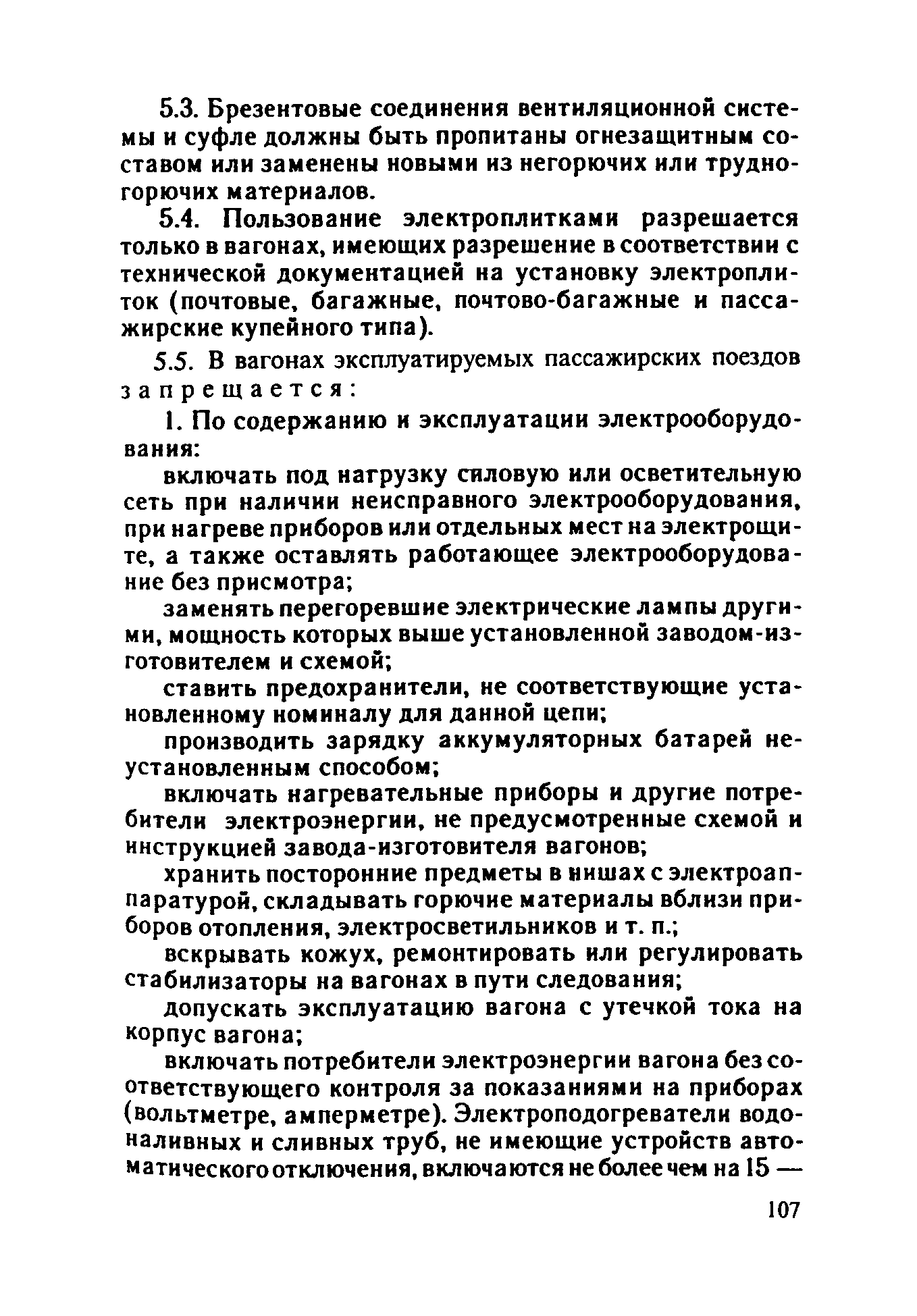 5.3. Брезентовые соединения вентиляционной системы и суфле должны быть пропитаны огнезащитным составом или заменены новыми из негорючих или трудногорючих материалов.

5.4. Пользование электроплитками разрешается только в вагонах, имеющих разрешение в соответствии с технической документацией на установку электроплиток (почтовые, багажные, почтово-багажные и пассажирские купейного типа).

5.5. В вагонах эксплуатируемых пассажирских поездов запрещается:

1. По содержанию и эксплуатации электрооборудования:

включать под нагрузку силовую или осветительную сеть при наличии неисправного электрооборудования, при нагреве приборов или отдельных мест на электрощите, а также оставлять работающее электрооборудование без присмотра;

заменять перегоревшие электрические лампы другими, мощность которых выше установленной заводом-изготовителем и схемой;

ставить предохранители, не соответствующие установленному номиналу для данной цепи;

производить зарядку аккумуляторных батарей неустановленным способом;

включать нагревательные приборы и другие потребители электроэнергии, не предусмотренные схемой и инструкцией завода-изготовителя вагонов;

хранить посторонние предметы в нишах с электроаппаратурой, складывать горючие материалы вблизи приборов отопления, электросветильников и т. п.;

вскрывать кожух, ремонтировать или регулировать стабилизаторы на вагонах в пути следования;

допускать эксплуатацию вагона с утечкой тока на корпус вагона;

включать потребители электроэнергии вагона без соответствующего контроля за показаниями на приборах (вольтметре, амперметре). Электроподогреватели водоналивных и сливных труб, не имеющие устройств автоматического отключения, включаются не более чем на 15 —

107